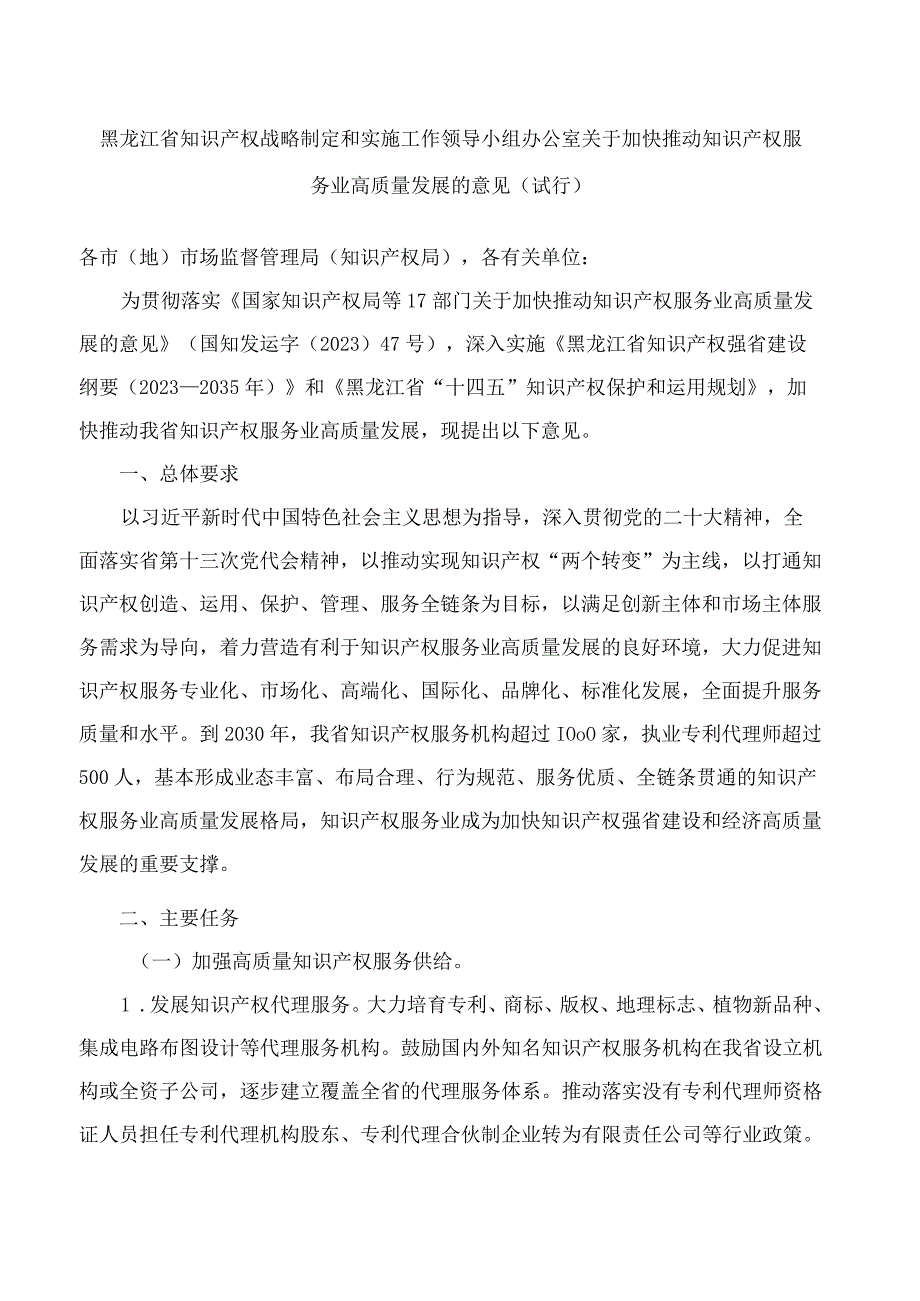 黑龙江省知识产权战略制定和实施工作领导小组办公室关于加快推动知识产权服务业高质量发展的意见（试行）

各市（地）市场监督管理局（知识产权局），各有关单位：

为贯彻落实《国家知识产权局等17部门关于加快推动知识产权服务业高质量发展的意见》（国知发运字（2023）47号），深入实施《黑龙江省知识产权强省建设纲要（2023—2035年）》和《黑龙江省“十四五”知识产权保护和运用规划》，加快推动我省知识产权服务业高质量发展，现提出以下意见。

一、总体要求

以习近平新时代中国特色社会主义思想为指导，深入贯彻党的二十大精神，全面落实省第十三次党代会精神，以推动实现知识产权“两个转变”为主线，以打通知识产权创造、运用、保护、管理、服务全链条为目标，以满足创新主体和市场主体服务需求为导向，着力营造有利于知识产权服务业高质量发展的良好环境，大力促进知识产权服务专业化、市场化、高端化、国际化、品牌化、标准化发展，全面提升服务质量和水平。到2030年，我省知识产权服务机构超过IOoO家，执业专利代理师超过500人，基本形成业态丰富、布局合理、行为规范、服务优质、全链条贯通的知识产权服务业高质量发展格局，知识产权服务业成为加快知识产权强省建设和经济高质量发展的重要支撑。

二、主要任务

（一）加强高质量知识产权服务供给。

1．发展知识产权代理服务。大力培育专利、商标、版权、地理标志、植物新品种、集成电路布图设计等代理服务机构。鼓励国内外知名知识产权服务机构在我省设立机构或全资子公司，逐步建立覆盖全省的代理服务体系。推动落实没有专利代理师资格证人员担任专利代理机构股东、专利代理合伙制企业转为有限责任公司等行业政策。